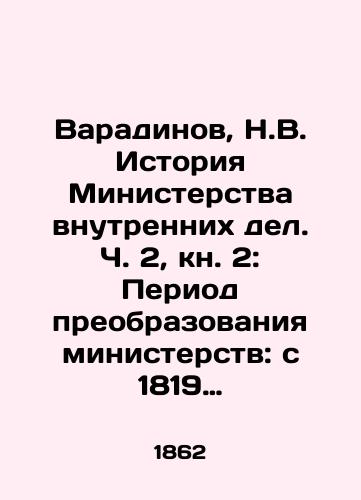 Варадинов, Н.В. История Министерства внутренних дел. Ч. 2, кн. 2: Период преобразования министерств: с 1819...

1862